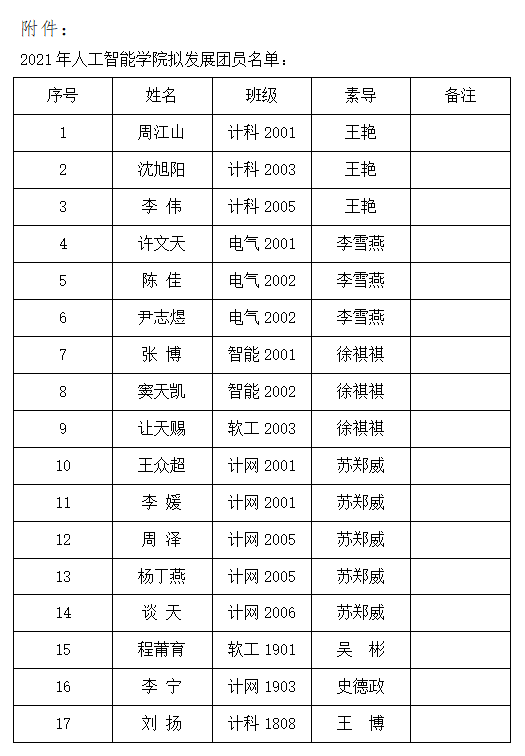 附件：

2021年人工智能学院拟发展团员名单：

| 序号 | 姓名 | 班级 | 素导 | 备注 |
|---|---|---|---|---|
| 1 | 周江山 | 计科 2001 | 王艳 | |
| 2 | 沈旭阳 | 计科 2003 | 王艳 | |
| 3 | 李 伟 | 计科 2005 | 王艳 | |
| 4 | 许文天 | 电气 2001 | 李雪燕 | |
| 5 | 陈 佳 | 电气 2002 | 李雪燕 | |
| 6 | 尹志煜 | 电气 2002 | 李雪燕 | |
| 7 | 张 博 | 智能 2001 | 徐祺祺 | |
| 8 | 窦天凯 | 智能 2002 | 徐祺祺 | |
| 9 | 让天赐 | 软工 2003 | 徐祺祺 | |
| 10 | 王众超 | 计网 2001 | 苏郑威 | |
| 11 | 李 媛 | 计网 2001 | 苏郑威 | |
| 12 | 周 泽 | 计网 2005 | 苏郑威 | |
| 13 | 杨丁燕 | 计网 2005 | 苏郑威 | |
| 14 | 谈 天 | 计网 2006 | 苏郑威 | |
| 15 | 程莆育 | 软工 1901 | 吴 彬 | |
| 16 | 李 宁 | 计网 1903 | 史德政 | |
| 17 | 刘 扬 | 计科 1808 | 王 博 | |